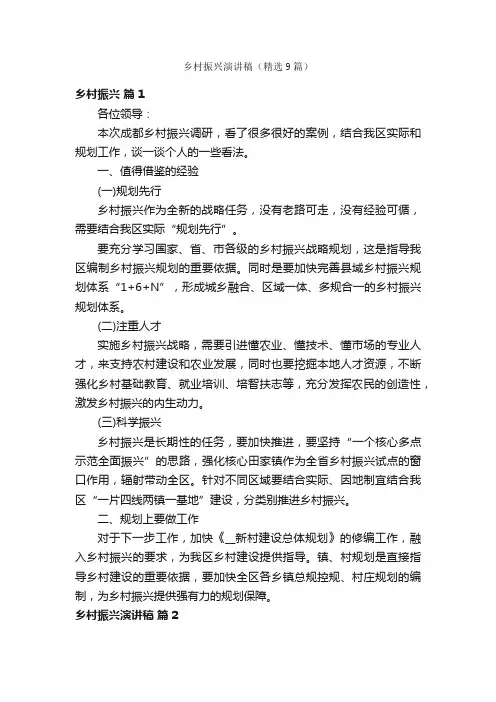 乡村振兴演讲稿（精选9篇）

乡村振兴 篇1

各位领导：

本次成都乡村振兴调研，看了很多很好的案例，结合我区实际和规划工作，谈一谈个人的一些看法。

一、值得借鉴的经验

(一)规划先行

乡村振兴作为全新的战略任务，没有老路可走，没有经验可循，需要结合我区实际“规划先行”。

要充分学习国家、省、市各级的乡村振兴战略规划，这是指导我区编制乡村振兴规划的重要依据。同时是要加快完善县域乡村振兴规划体系“1+6+N”，形成城乡融合、区域一体、多规合一的乡村振兴规划体系。

(二)注重人才

实施乡村振兴战略，需要引进懂农业、懂技术、懂市场的专业人才，来支持农村建设和农业发展，同时也要挖掘本地人才资源，不断强化乡村基础教育、就业培训、培智扶志等，充分发挥农民的创造性，激发乡村振兴的内生动力。

(三)科学振兴

乡村振兴是长期性的任务，要加快推进，要坚持“一个核心多点示范全面振兴”的思路，强化核心田家镇作为全省乡村振兴试点的窗口作用，辐射带动全区。针对不同区域要结合实际、因地制宜结合我区“一片四线两镇一基地”建设，分类别推进乡村振兴。

二、规划上要做工作

对于下一步工作，加快《__新村建设总体规划》的修编工作，融入乡村振兴的要求，为我区乡村建设提供指导。镇、村规划是直接指导乡村建设的重要依据，要加快全区各乡镇总规控规、村庄规划的编制，为乡村振兴提供强有力的规划保障。

乡村振兴演讲稿 篇2